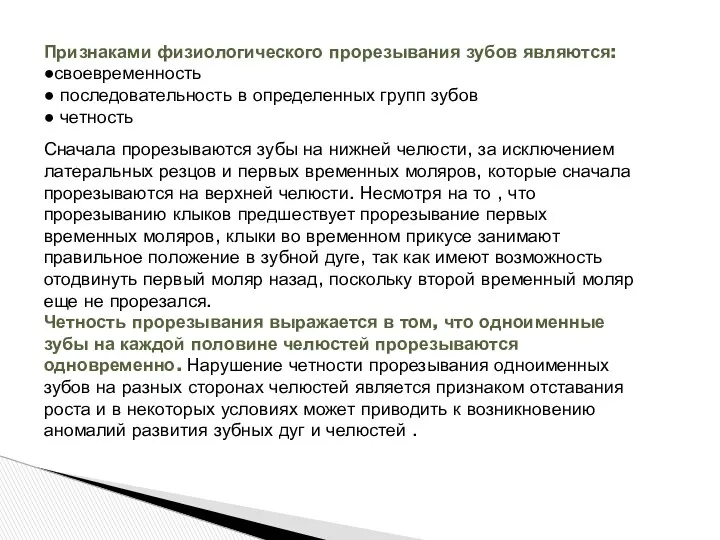 Признаками физиологического прорезывания зубов являются:
●своевременность
● последовательность в определенных групп зубов
● четность

Сначала прорезываются зубы на нижней челюсти, за исключением латеральных резцов и первых временных моляров, которые сначала прорезываются на верхней челюсти. Несмотря на то , что прорезыванию клыков предшествует прорезывание первых временных моляров, клыки во временном прикусе занимают правильное положение в зубной дуге, так как имеют возможность отодвинуть первый моляр назад, поскольку второй временный моляр еще не прорезался.
Четность прорезывания выражается в том, что одноименные зубы на каждой половине челюстей прорезываются одновременно. Нарушение четности прорезывания одноименных зубов на разных сторонах челюстей является признаком отставания роста и в некоторых условиях может приводить к возникновению аномалий развития зубных дуг и челюстей .